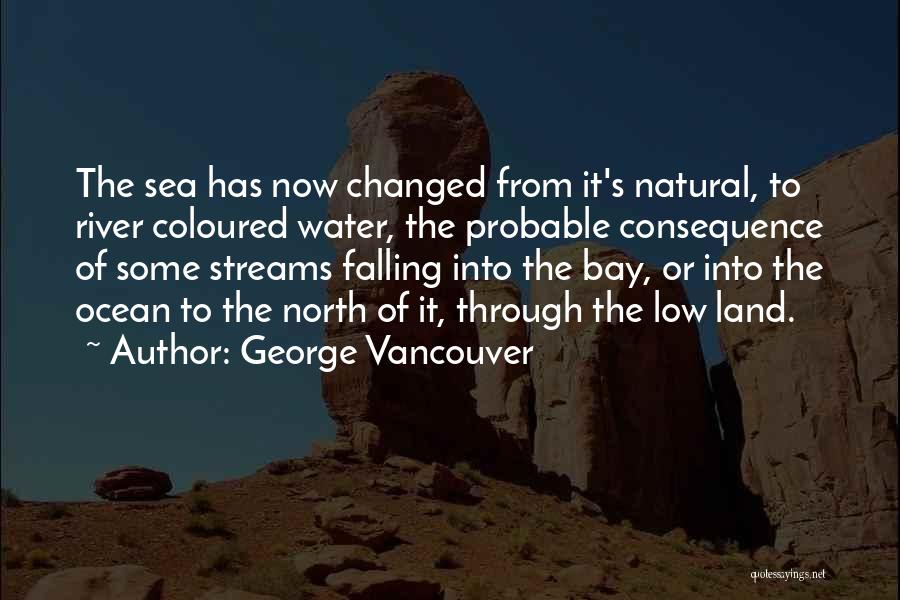 The sea has now changed from it's natural, to river coloured water, the probable consequence of some streams falling into the bay, or into the ocean to the north of it, through the low land.
~ Author: George Vancouver

quotessayings.net